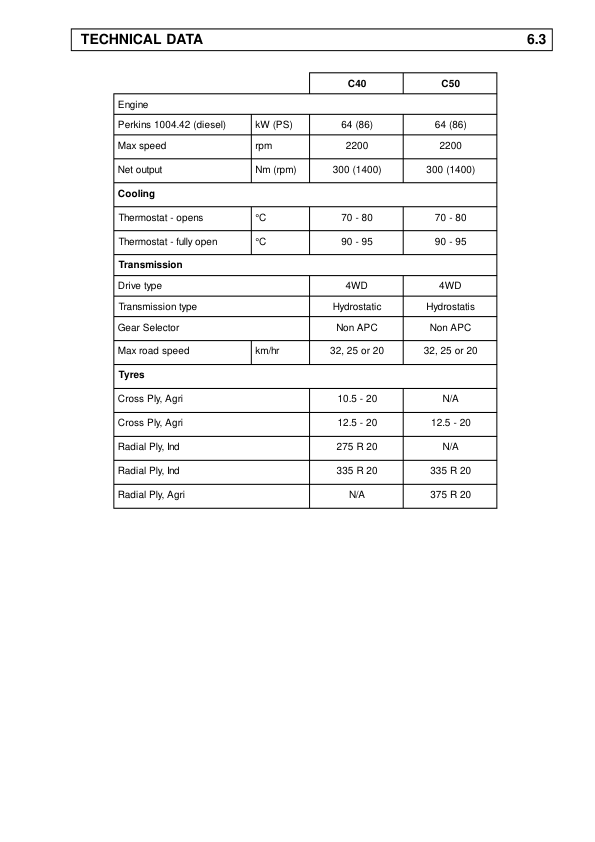 TECHNICAL DATA 6.3

| | | C40 | C50 |
|---|---|---|---|
| Engine | | | |
| Perkins 1004.42 (diesel) | kW (PS) | 64 (86) | 64 (86) |
| Max speed | rpm | 2200 | 2200 |
| Net output | Nm (rpm) | 300 (1400) | 300 (1400) |
| **Cooling** | | | |
| Thermostat - opens | °C | 70 - 80 | 70 - 80 |
| Thermostat - fully open | °C | 90 - 95 | 90 - 95 |
| **Transmission** | | | |
| Drive type | | 4WD | 4WD |
| Transmission type | | Hydrostatic | Hydrostatis |
| Gear Selector | | Non APC | Non APC |
| Max road speed | km/hr | 32, 25 or 20 | 32, 25 or 20 |
| **Tyres** | | | |
| Cross Ply, Agri | | 10.5 - 20 | N/A |
| Cross Ply, Agri | | 12.5 - 20 | 12.5 - 20 |
| Radial Ply, Ind | | 275 R 20 | N/A |
| Radial Ply, Ind | | 335 R 20 | 335 R 20 |
| Radial Ply, Agri | | N/A | 375 R 20 |